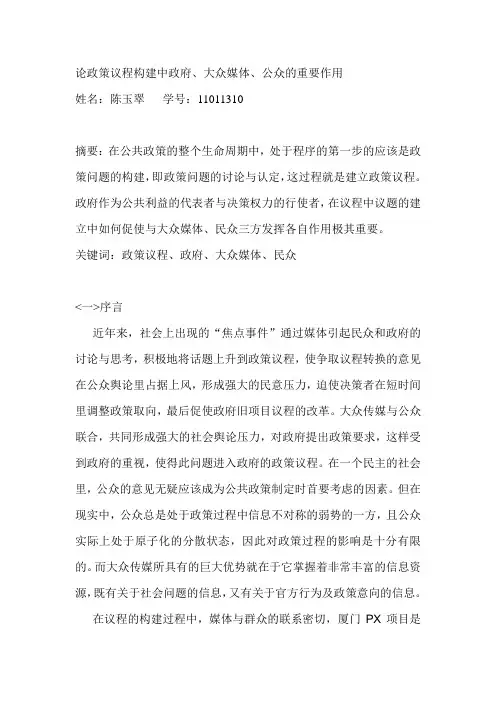 论政策议程构建中政府、大众媒体、公众的重要作用
姓名：陈玉翠　　学号：11011310

摘要：在公共政策的整个生命周期中，处于程序的第一步的应该是政策问题的构建，即政策问题的讨论与认定，这过程就是建立政策议程。政府作为公共利益的代表者与决策权力的行使者，在议程中议题的建立中如何促使与大众媒体、民众三方发挥各自作用极其重要。
关键词：政策议程、政府、大众媒体、民众

<一>序言

近年来，社会上出现的“焦点事件”通过媒体引起民众和政府的讨论与思考，积极地将话题上升到政策议程，使争取议程转换的意见在公众舆论里占据上风，形成强大的民意压力，迫使决策者在短时间里调整政策取向，最后促使政府旧项目议程的改革。大众传媒与公众联合，共同形成强大的社会舆论压力，对政府提出政策要求，这样受到政府的重视，使得此问题进入政府的政策议程。在一个民主的社会里，公众的意见无疑应该成为公共政策制定时首要考虑的因素。但在现实中，公众总是处于政策过程中信息不对称的弱势的一方，且公众实际上处于原子化的分散状态，因此对政策过程的影响是十分有限的。而大众传媒所具有的巨大优势就在于它掌握着非常丰富的信息资源，既有关于社会问题的信息，又有关于官方行为及政策意向的信息。

在议程的构建过程中，媒体与群众的联系密切，厦门 PX 项目是